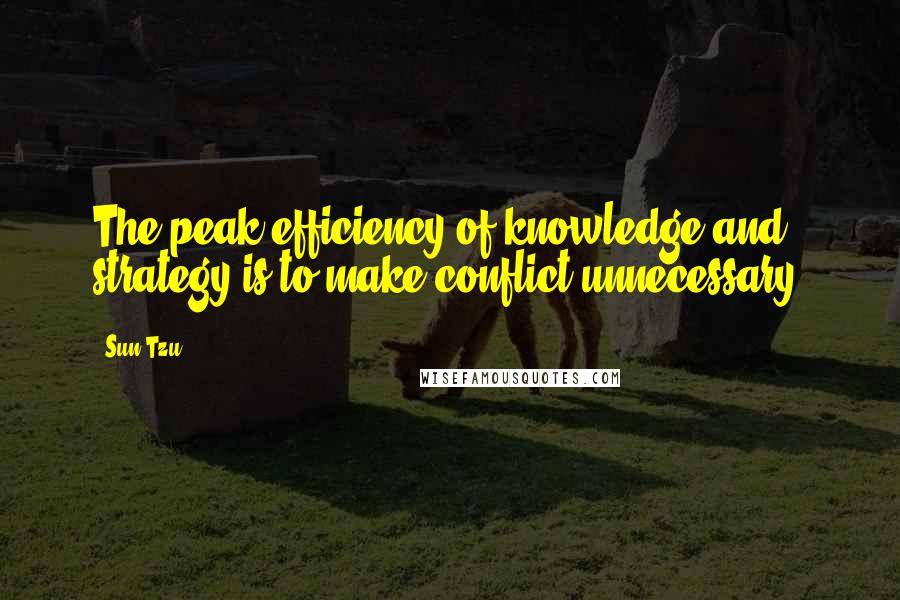 The peak efficiency of knowledge and strategy is to make conflict unnecessary.

Sun Tzu

WISEFAMOUSQUOTES.COM